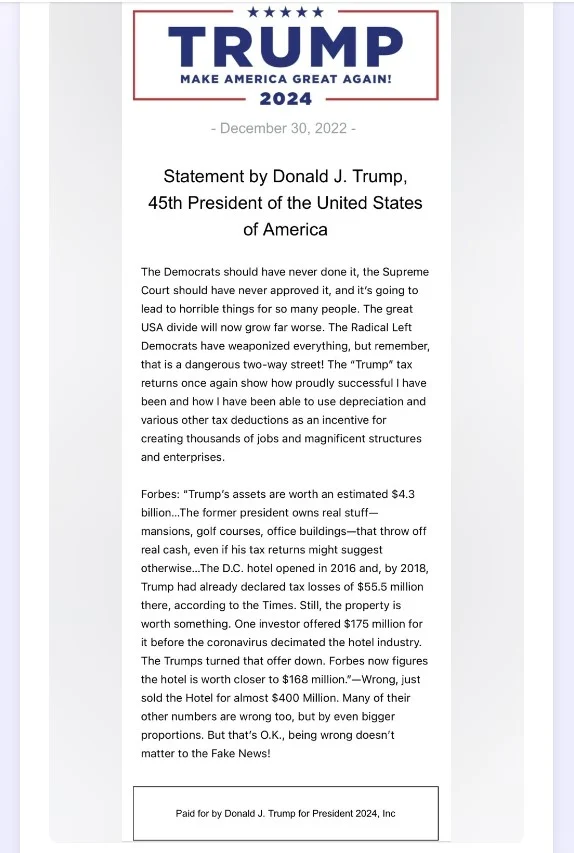 ★★★★★
TRUMP
MAKE AMERICA GREAT AGAIN!
2024

- December 30, 2022 -

Statement by Donald J. Trump, 45th President of the United States of America

The Democrats should have never done it, the Supreme Court should have never approved it, and it's going to lead to horrible things for so many people. The great USA divide will now grow far worse. The Radical Left Democrats have weaponized everything, but remember, that is a dangerous two-way street! The "Trump" tax returns once again show how proudly successful I have been and how I have been able to use depreciation and various other tax deductions as an incentive for creating thousands of jobs and magnificent structures and enterprises.

Forbes: "Trump's assets are worth an estimated $4.3 billion...The former president owns real stuff—mansions, golf courses, office buildings—that throw off real cash, even if his tax returns might suggest otherwise...The D.C. hotel opened in 2016 and, by 2018, Trump had already declared tax losses of $55.5 million there, according to the Times. Still, the property is worth something. One investor offered $175 million for it before the coronavirus decimated the hotel industry. The Trumps turned that offer down. Forbes now figures the hotel is worth closer to $168 million."—Wrong, just sold the Hotel for almost $400 Million. Many of their other numbers are wrong too, but by even bigger proportions. But that's O.K., being wrong doesn't matter to the Fake News!

Paid for by Donald J. Trump for President 2024, Inc